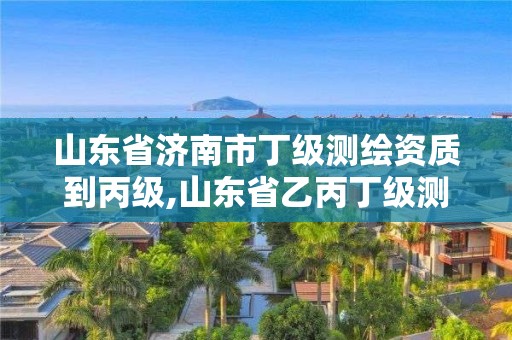 山东省济南市丁级测绘资质到丙级,山东省乙丙丁级测